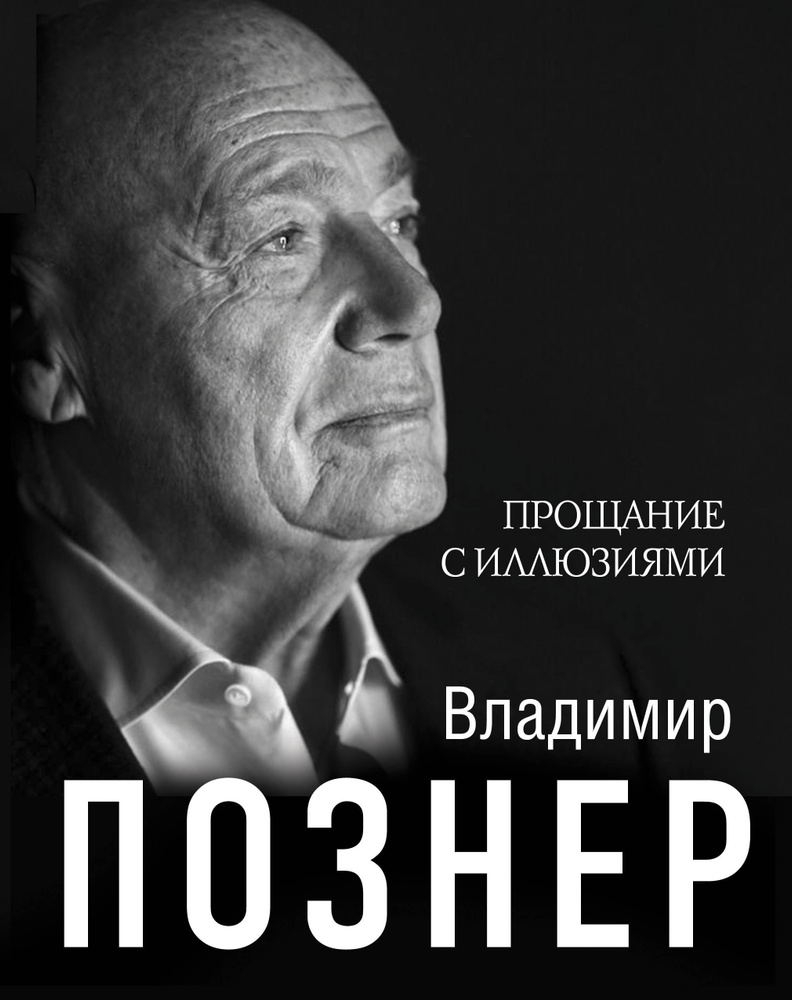 ПРОЩАНИЕ
С ИЛЛЮЗИЯМИ

Владимир
ПОЗНЕР